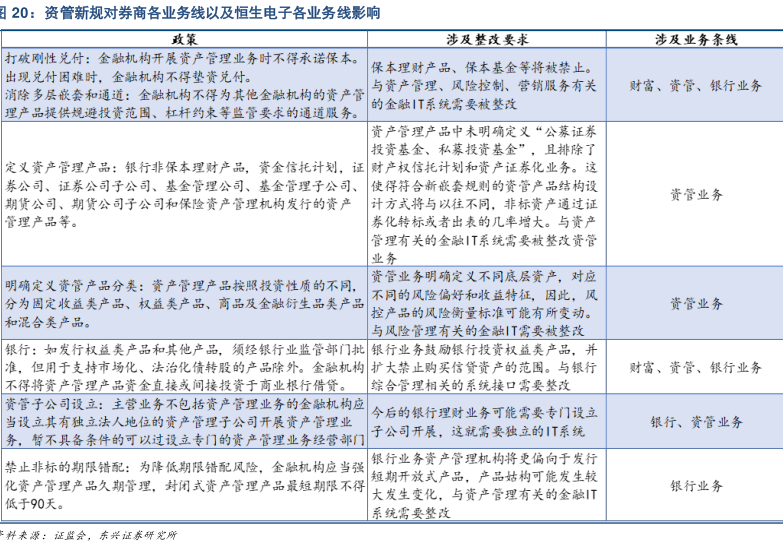 图 20：资管新规对券商各业务线以及恒生电子各业务线影响

| 政策 | 涉及整改要求 | 涉及业务条线 |
|---|---|---|
| 打破刚性兑付：金融机构开展资产管理业务时不得承诺保本。出现兑付困难时，金融机构不得垫资兑付。消除多层嵌套和通道：金融机构不得为其他金融机构的资产管理产品提供规避投资范围、杠杆约束等监管要求的通道服务。 | 保本理财产品、保本基金等将被禁止。与资产管理、风险控制、营销服务有关的金融IT系统需要被整改 | 财富、资管、银行业务 |
| 定义资产管理产品：银行非保本理财产品，资金信托计划，证券公司、证券公司子公司、基金管理公司、基金管理子公司、期货公司、期货公司子公司和保险资产管理机构发行的资产管理产品等。 | 资产管理产品中未明确定义“公募证券投资基金、私募投资基金”，且排除了财产权信托计划和资产证券化业务。这使得符合新嵌套规则的资管产品结构设计方式将与以往不同，非标资产通过证券化转标或者出表的几率增大。与资产管理有关的金融IT系统需要被整改资管业务 | 资管业务 |
| 明确定义资管产品分类：资产管理产品按照投资性质的不同，分为固定收益类产品、权益类产品、商品及金融衍生品类产品和混合类产品。 | 资管业务明确定义不同底层资产，对应不同的风险偏好和收益特征，因此，风控产品的风险衡量标准可能有所变动。与风险管理有关的金融IT需要被整改 | 资管业务 |
| 银行：如发行权益类产品和其他产品，须经银行业监管部门批准，但用于支持市场化、法治化债转股的产品除外。金融机构不得将资产管理产品资金直接或间接投资于商业银行借贷。 | 银行业务鼓励银行投资权益类产品，并扩大禁止购买信贷资产的范围。与银行综合管理相关的系统接口需要整改 | 财富、资管、银行业务 |
| 资管子公司设立：主营业务不包括资产管理业务的金融机构应当设立具有独立法人地位的资产管理子公司开展资产管理业务，暂不具备条件的可以过设立专门的资产管理业务经营部门 | 今后的银行理财业务可能需要专门设立子公司开展，这就需要独立的IT系统 | 银行、资管业务 |
| 禁止非标的期限错配：为降低期限错配风险，金融机构应当强化资产管理产品久期管理，封闭式资产管理产品最短期限不得低于90天。 | 银行业务资产管理机构将更偏向于发行短期开放式产品，产品结构可能发生较大发生变化，与资产管理有关的金融IT系统需要整改 | 银行业务 |

资料来源：证监会，东兴证券研究所